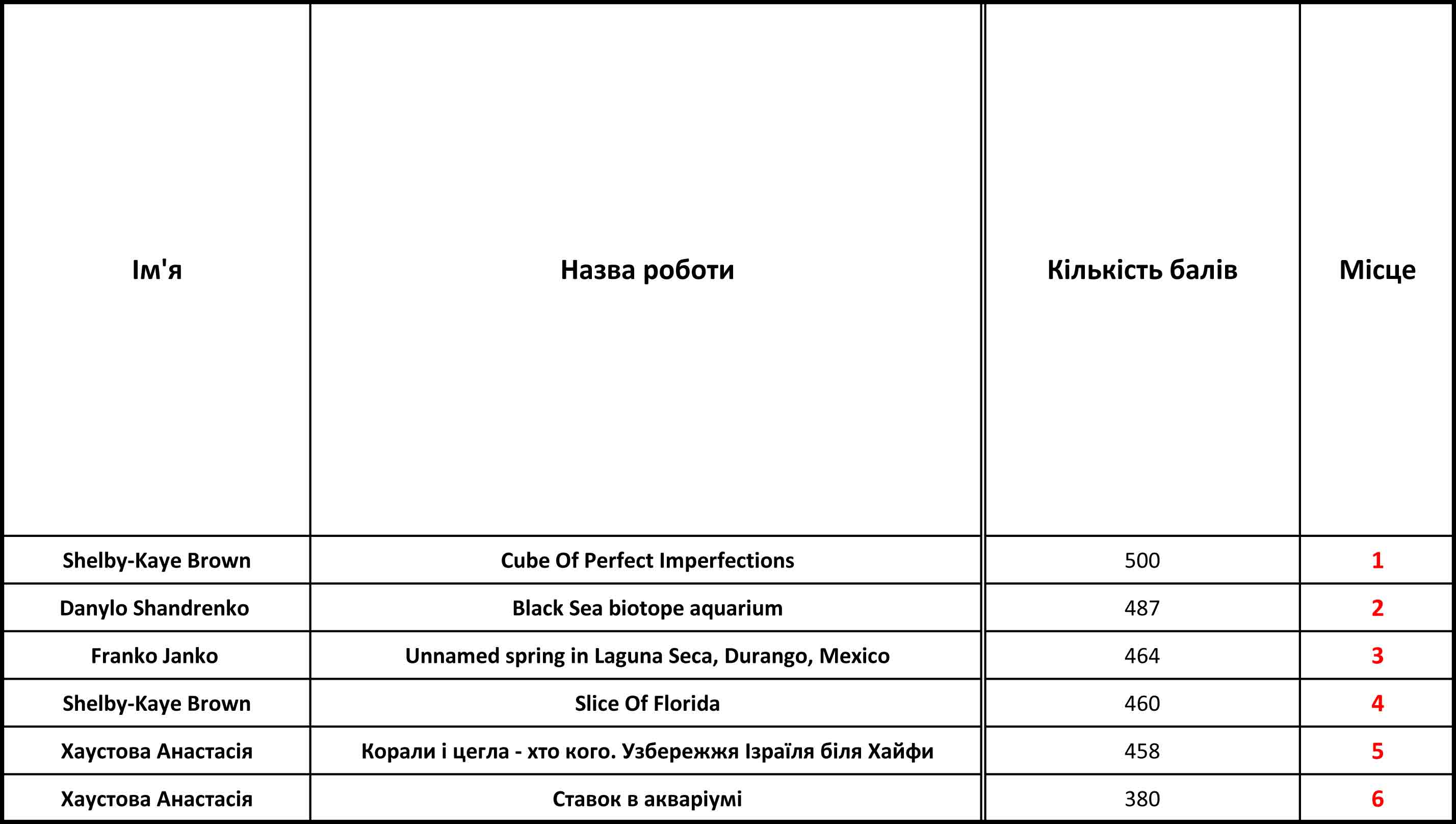 | Ім'я | Назва роботи | Кількість балів | Місце |
|---|---|---|---|
| Shelby-Kaye Brown | Cube Of Perfect Imperfections | 500 | 1 |
| Danylo Shandrenko | Black Sea biotope aquarium | 487 | 2 |
| Franko Janko | Unnamed spring in Laguna Seca, Durango, Mexico | 464 | 3 |
| Shelby-Kaye Brown | Slice Of Florida | 460 | 4 |
| Хаустова Анастасія | Корали і цегла - хто кого. Узбережжя Ізраїля біля Хайфи | 458 | 5 |
| Хаустова Анастасія | Ставок в акваріумі | 380 | 6 |